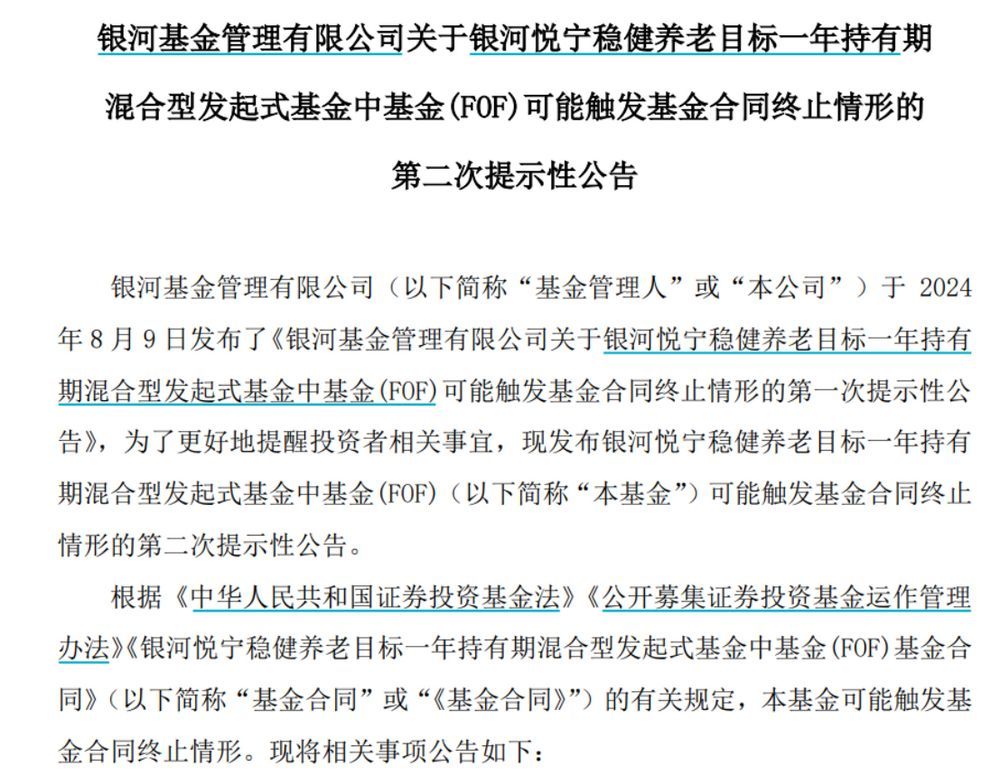 银河基金管理有限公司关于银河悦宁稳健养老目标一年持有期混合型发起式基金中基金(FOF)可能触发基金合同终止情形的第二次提示性公告

银河基金管理有限公司（以下简称“基金管理人”或“本公司”）于 2024 年 8 月 9 日发布了《银河基金管理有限公司关于银河悦宁稳健养老目标一年持有期混合型发起式基金中基金(FOF)可能触发基金合同终止情形的第一次提示性公告》，为了更好地提醒投资者相关事宜，现发布银河悦宁稳健养老目标一年持有期混合型发起式基金中基金(FOF)（以下简称“本基金”）可能触发基金合同终止情形的第二次提示性公告。

根据《中华人民共和国证券投资基金法》《公开募集证券投资基金运作管理办法》《银河悦宁稳健养老目标一年持有期混合型发起式基金中基金(FOF)基金合同》（以下简称“基金合同”或“《基金合同》”）的有关规定，本基金可能触发基金合同终止情形。现将相关事项公告如下：